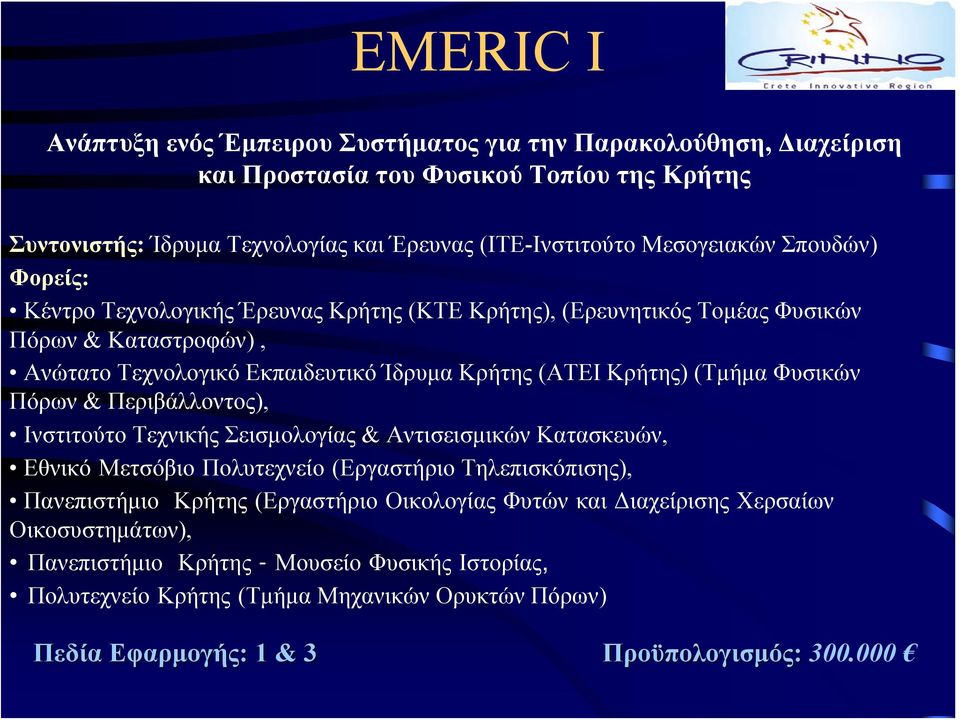 EMERIC I

CRINNO
Crete Innovative Region

Ανάπτυξη ενός Έμπειρου Συστήματος για την Παρακολούθηση, Διαχείριση και Προστασία του Φυσικού Τοπίου της Κρήτης

Συντονιστής: Ίδρυμα Τεχνολογίας και Έρευνας (ΙΤΕ-Ινστιτούτο Μεσογειακών Σπουδών)
Φορείς:
• Κέντρο Τεχνολογικής Έρευνας Κρήτης (ΚΤΕ Κρήτης), (Ερευνητικός Τομέας Φυσικών Πόρων & Καταστροφών) ,
• Ανώτατο Τεχνολογικό Εκπαιδευτικό Ίδρυμα Κρήτης (ΑΤΕΙ Κρήτης) (Τμήμα Φυσικών Πόρων & Περιβάλλοντος),
• Ινστιτούτο Τεχνικής Σεισμολογίας & Αντισεισμικών Κατασκευών,
• Εθνικό Μετσόβιο Πολυτεχνείο (Εργαστήριο Τηλεπισκόπισης),
• Πανεπιστήμιο Κρήτης (Εργαστήριο Οικολογίας Φυτών και Διαχείρισης Χερσαίων Οικοσυστημάτων),
• Πανεπιστήμιο Κρήτης - Μουσείο Φυσικής Ιστορίας,
• Πολυτεχνείο Κρήτης (Τμήμα Μηχανικών Ορυκτών Πόρων)

Πεδία Εφαρμογής: 1 & 3

Προϋπολογισμός: 300.000 €